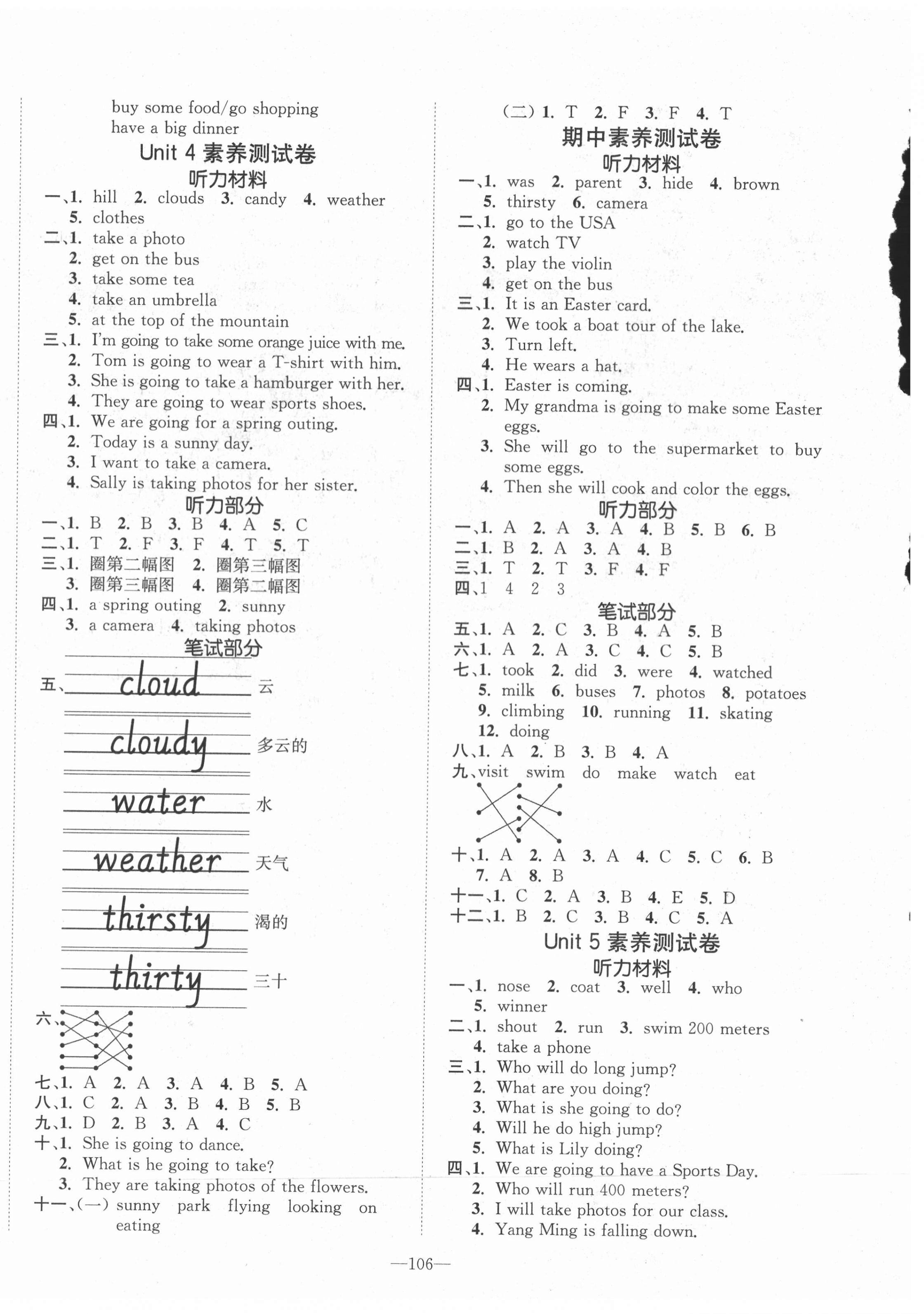 buy some food/go shopping
have a big dinner

Unit 4 素养测试卷

听力材料

一、1. hill 2. clouds 3. candy 4. weather
5. clothes
二、1. take a photo
2. get on the bus
3. take some tea
4. take an umbrella
5. at the top of the mountain
三、1. I'm going to take some orange juice with me.
2. Tom is going to wear a T-shirt with him.
3. She is going to take a hamburger with her.
4. They are going to wear sports shoes.
四、1. We are going for a spring outing.
2. Today is a sunny day.
3. I want to take a camera.
4. Sally is taking photos for her sister.

听力部分

一、1. B 2. B 3. B 4. A 5. C
二、1. T 2. F 3. F 4. T 5. T
三、1. 圈第二幅图 2. 圈第三幅图
3. 圈第三幅图 4. 圈第二幅图
四、1. a spring outing 2. sunny
3. a camera 4. taking photos

笔试部分

五、cloud 云
cloudy 多云的
water 水
weather 天气
thirsty 渴的
thirty 三十
六、
七、1. A 2. A 3. A 4. B 5. A
八、1. C 2. A 3. B 4. B 5. B
九、1. D 2. B 3. A 4. C
十、1. She is going to dance.
2. What is he going to take?
3. They are taking photos of the flowers.
十一、(一) sunny park flying looking on eating

(二) 1. T 2. F 3. F 4. T

期中素养测试卷

听力材料

一、1. was 2. parent 3. hide 4. brown
5. thirsty 6. camera
二、1. go to the USA
2. watch TV
3. play the violin
4. get on the bus
三、1. It is an Easter card.
2. We took a boat tour of the lake.
3. Turn left.
4. He wears a hat.
四、1. Easter is coming.
2. My grandma is going to make some Easter eggs.
3. She will go to the supermarket to buy some eggs.
4. Then she will cook and color the eggs.

听力部分

一、1. A 2. A 3. A 4. B 5. B 6. B
二、1. B 2. A 3. A 4. B
三、1. T 2. T 3. F 4. F
四、1 4 2 3

笔试部分

五、1. A 2. C 3. B 4. A 5. B
六、1. A 2. A 3. C 4. C 5. B
七、1. took 2. did 3. were 4. watched
5. milk 6. buses 7. photos 8. potatoes
9. climbing 10. running 11. skating
12. doing
八、1. A 2. B 3. B 4. A
九、visit swim do make watch eat
十、1. A 2. A 3. A 4. C 5. C 6. B
7. A 8. B
十一、1. C 2. A 3. B 4. E 5. D
十二、1. B 2. C 3. B 4. C 5. A

Unit 5 素养测试卷

听力材料

一、1. nose 2. coat 3. well 4. who
5. winner
二、1. shout 2. run 3. swim 200 meters
4. take a phone
三、1. Who will do long jump?
2. What are you doing?
3. What is she going to do?
4. Will he do high jump?
5. What is Lily doing?
四、1. We are going to have a Sports Day.
2. Who will run 400 meters?
3. I will take photos for our class.
4. Yang Ming is falling down.

—106—